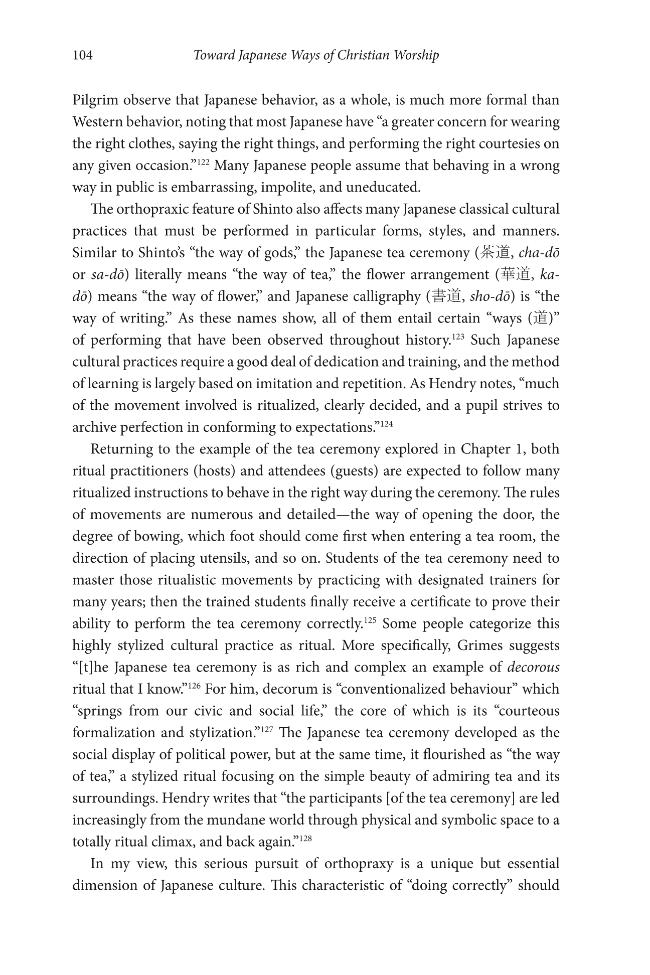 104 Toward Japanese Ways of Christian Worship

Pilgrim observe that Japanese behavior, as a whole, is much more formal than Western behavior, noting that most Japanese have "a greater concern for wearing the right clothes, saying the right things, and performing the right courtesies on any given occasion."$^{122}$ Many Japanese people assume that behaving in a wrong way in public is embarrassing, impolite, and uneducated.

The orthopraxic feature of Shinto also affects many Japanese classical cultural practices that must be performed in particular forms, styles, and manners. Similar to Shinto's "the way of gods," the Japanese tea ceremony (茶道, cha-dō or sa-dō) literally means "the way of tea," the flower arrangement (華道, ka-dō) means "the way of flower," and Japanese calligraphy (書道, sho-dō) is "the way of writing." As these names show, all of them entail certain "ways (道)" of performing that have been observed throughout history.$^{123}$ Such Japanese cultural practices require a good deal of dedication and training, and the method of learning is largely based on imitation and repetition. As Hendry notes, "much of the movement involved is ritualized, clearly decided, and a pupil strives to archive perfection in conforming to expectations."$^{124}$

Returning to the example of the tea ceremony explored in Chapter 1, both ritual practitioners (hosts) and attendees (guests) are expected to follow many ritualized instructions to behave in the right way during the ceremony. The rules of movements are numerous and detailed—the way of opening the door, the degree of bowing, which foot should come first when entering a tea room, the direction of placing utensils, and so on. Students of the tea ceremony need to master those ritualistic movements by practicing with designated trainers for many years; then the trained students finally receive a certificate to prove their ability to perform the tea ceremony correctly.$^{125}$ Some people categorize this highly stylized cultural practice as ritual. More specifically, Grimes suggests "[t]he Japanese tea ceremony is as rich and complex an example of decorous ritual that I know."$^{126}$ For him, decorum is "conventionalized behaviour" which "springs from our civic and social life," the core of which is its "courteous formalization and stylization."$^{127}$ The Japanese tea ceremony developed as the social display of political power, but at the same time, it flourished as "the way of tea," a stylized ritual focusing on the simple beauty of admiring tea and its surroundings. Hendry writes that "the participants [of the tea ceremony] are led increasingly from the mundane world through physical and symbolic space to a totally ritual climax, and back again."$^{128}$

In my view, this serious pursuit of orthopraxy is a unique but essential dimension of Japanese culture. This characteristic of "doing correctly" should